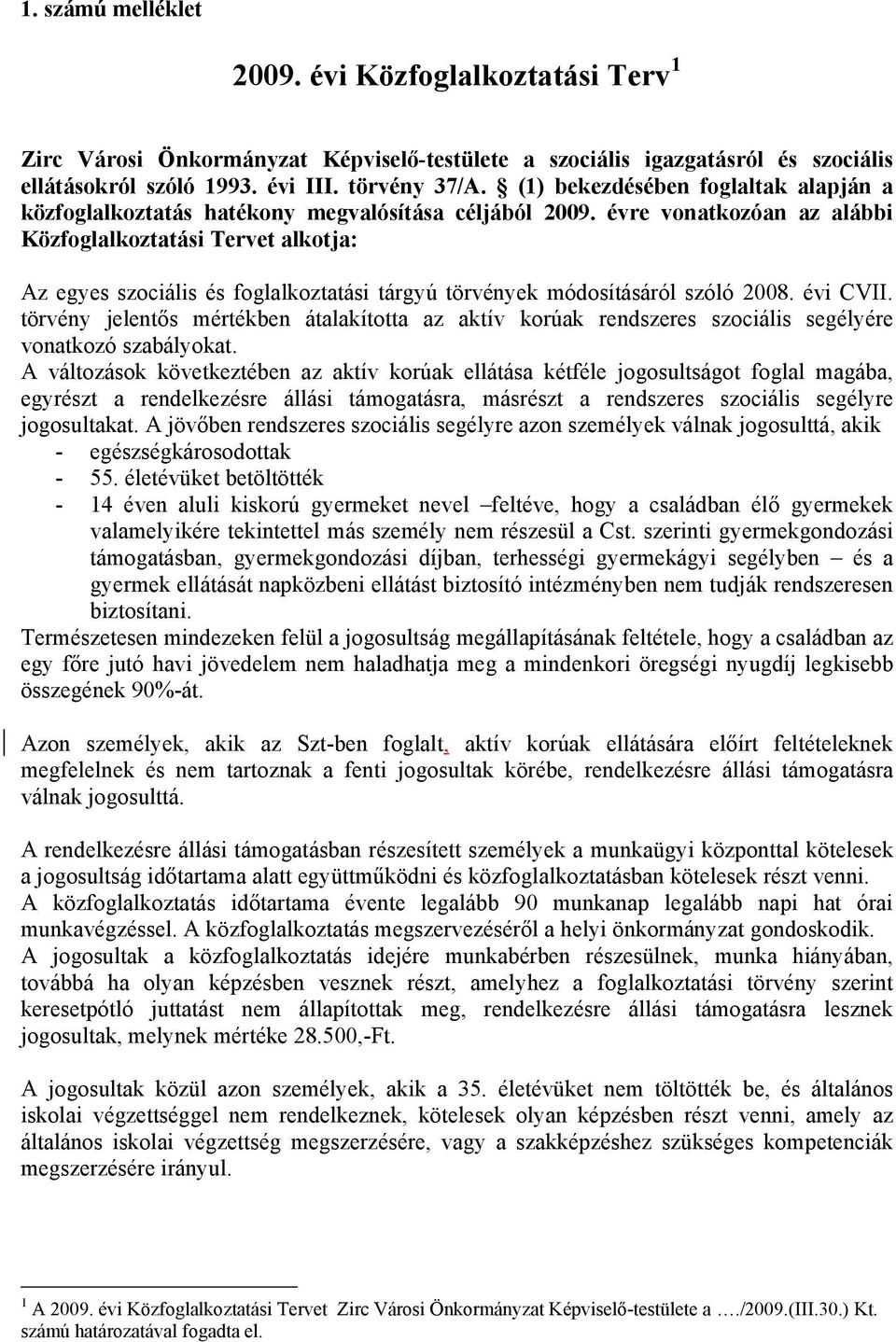 1. számú melléklet

2009. évi Közfoglalkoztatási Terv $^1$

Zirc Városi Önkormányzat Képviselő-testülete a szociális igazgatásról és szociális ellátásokról szóló 1993. évi III. törvény 37/A. § (1) bekezdésében foglaltak alapján a közfoglalkoztatás hatékony megvalósítása céljából 2009. évre vonatkozóan az alábbi Közfoglalkoztatási Tervet alkotja:

Az egyes szociális és foglalkoztatási tárgyú törvények módosításáról szóló 2008. évi CVII. törvény jelentős mértékben átalakította az aktív korúak rendszeres szociális segélyére vonatkozó szabályokat.
A változások következtében az aktív korúak ellátása kétféle jogosultságot foglal magába, egyrészt a rendelkezésre állási támogatásra, másrészt a rendszeres szociális segélyre jogosultakat. A jövőben rendszeres szociális segélyre azon személyek válnak jogosulttá, akik
- egészségkárosodottak
- 55. életévüket betöltötték
- 14 éven aluli kiskorú gyermeket nevel –feltéve, hogy a családban élő gyermekek valamelyikére tekintettel más személy nem részesül a Cst. szerinti gyermekgondozási támogatásban, gyermekgondozási díjban, terhességi gyermekágyi segélyben – és a gyermek ellátását napközbeni ellátást biztosító intézményben nem tudják rendszeresen biztosítani.
Természetesen mindezeken felül a jogosultság megállapításának feltétele, hogy a családban az egy főre jutó havi jövedelem nem haladhatja meg a mindenkori öregségi nyugdíj legkisebb összegének 90%-át.

Azon személyek, akik az Szt-ben foglalt, aktív korúak ellátására előírt feltételeknek megfelelnek és nem tartoznak a fenti jogosultak körébe, rendelkezésre állási támogatásra válnak jogosulttá.

A rendelkezésre állási támogatásban részesített személyek a munkaügyi központtal kötelesek a jogosultság időtartama alatt együttműködni és közfoglalkoztatásban kötelesek részt venni.
A közfoglalkoztatás időtartama évente legalább 90 munkanap legalább napi hat órai munkavégzéssel. A közfoglalkoztatás megszervezéséről a helyi önkormányzat gondoskodik.
A jogosultak a közfoglalkoztatás idejére munkabérben részesülnek, munka hiányában, továbbá ha olyan képzésben vesznek részt, amelyhez a foglalkoztatási törvény szerint keresetpótló juttatást nem állapítottak meg, rendelkezésre állási támogatásra lesznek jogosultak, melynek mértéke 28.500,-Ft.

A jogosultak közül azon személyek, akik a 35. életévüket nem töltötték be, és általános iskolai végzettséggel nem rendelkeznek, kötelesek olyan képzésben részt venni, amely az általános iskolai végzettség megszerzésére, vagy a szakképzéshez szükséges kompetenciák megszerzésére irányul.

$^1$ A 2009. évi Közfoglalkoztatási Tervet Zirc Városi Önkormányzat Képviselő-testülete a …./2009.(III.30.) Kt. számú határozatával fogadta el.